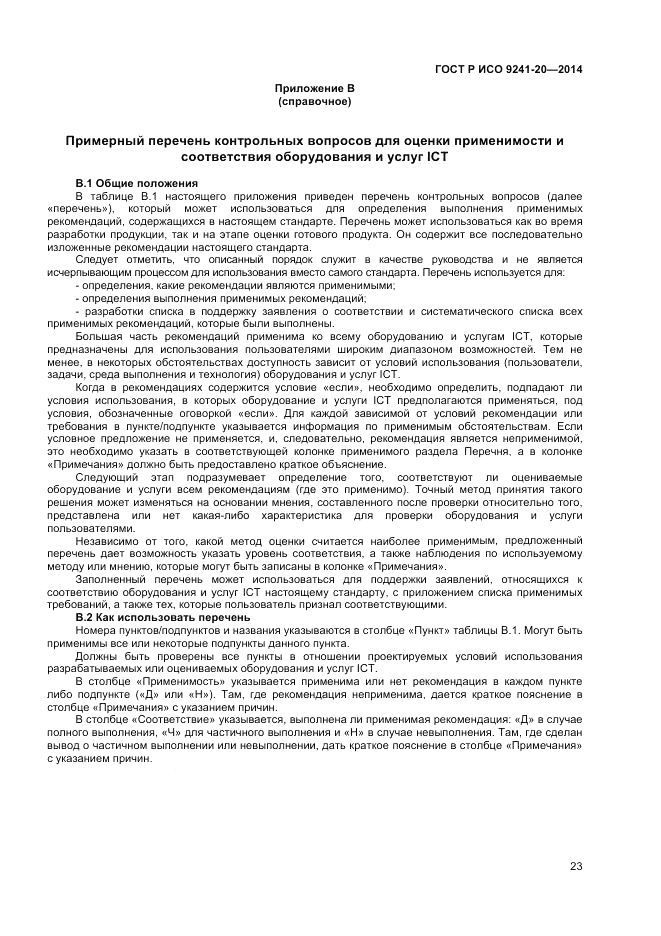 ГОСТ Р ИСО 9241-20—2014

Приложение В
(справочное)

Примерный перечень контрольных вопросов для оценки применимости и соответствия оборудования и услуг ICT

В.1 Общие положения

В таблице В.1 настоящего приложения приведен перечень контрольных вопросов (далее «перечень»), который может использоваться для определения выполнения применимых рекомендаций, содержащихся в настоящем стандарте. Перечень может использоваться как во время разработки продукции, так и на этапе оценки готового продукта. Он содержит все последовательно изложенные рекомендации настоящего стандарта.

Следует отметить, что описанный порядок служит в качестве руководства и не является исчерпывающим процессом для использования вместо самого стандарта. Перечень используется для:

- определения, какие рекомендации являются применимыми;
- определения выполнения применимых рекомендаций;
- разработки списка в поддержку заявления о соответствии и систематического списка всех применимых рекомендаций, которые были выполнены.

Большая часть рекомендаций применима ко всему оборудованию и услугам ICT, которые предназначены для использования пользователями широким диапазоном возможностей. Тем не менее, в некоторых обстоятельствах доступность зависит от условий использования (пользователи, задачи, среда выполнения и технология) оборудования и услуг ICT.

Когда в рекомендациях содержится условие «если», необходимо определить, подпадают ли условия использования, в которых оборудование и услуги ICT предполагаются применяться, под условия, обозначенные оговоркой «если». Для каждой зависимой от условий рекомендации или требования в пункте/подпункте указывается информация по применимым обстоятельствам. Если условное предложение не применяется, и, следовательно, рекомендация является неприменимой, это необходимо указать в соответствующей колонке применимого раздела Перечня, а в колонке «Примечания» должно быть предоставлено краткое объяснение.

Следующий этап подразумевает определение того, соответствуют ли оцениваемые оборудование и услуги всем рекомендациям (где это применимо). Точный метод принятия такого решения может изменяться на основании мнения, составленного после проверки относительно того, представлена или нет какая-либо характеристика для проверки оборудования и услуги пользователями.

Независимо от того, какой метод оценки считается наиболее применимым, предложенный перечень дает возможность указать уровень соответствия, а также наблюдения по используемому методу или мнению, которые могут быть записаны в колонке «Примечания».

Заполненный перечень может использоваться для поддержки заявлений, относящихся к соответствию оборудования и услуг ICT настоящему стандарту, с приложением списка применимых требований, а также тех, которые пользователь признал соответствующими.

В.2 Как использовать перечень

Номера пунктов/подпунктов и названия указываются в столбце «Пункт» таблицы В.1. Могут быть применимы все или некоторые подпункты данного пункта.

Должны быть проверены все пункты в отношении проектируемых условий использования разрабатываемых или оцениваемых оборудования и услуг ICT.

В столбце «Применимость» указывается применима или нет рекомендация в каждом пункте либо подпункте («Д» или «Н»). Там, где рекомендация неприменима, дается краткое пояснение в столбце «Примечания» с указанием причин.

В столбце «Соответствие» указывается, выполнена ли применимая рекомендация: «Д» в случае полного выполнения, «Ч» для частичного выполнения и «Н» в случае невыполнения. Там, где сделан вывод о частичном выполнении или невыполнении, дать краткое пояснение в столбце «Примечания» с указанием причин.

23